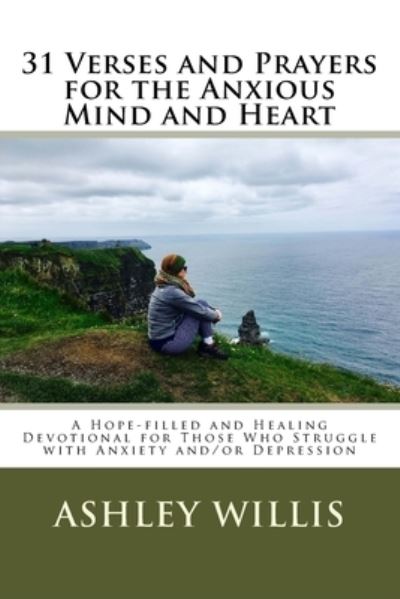 31 Verses and Prayers for the Anxious Mind and Heart

A Hope-filled and Healing Devotional for Those Who Struggle with Anxiety and/or Depression

ASHLEY WILLIS